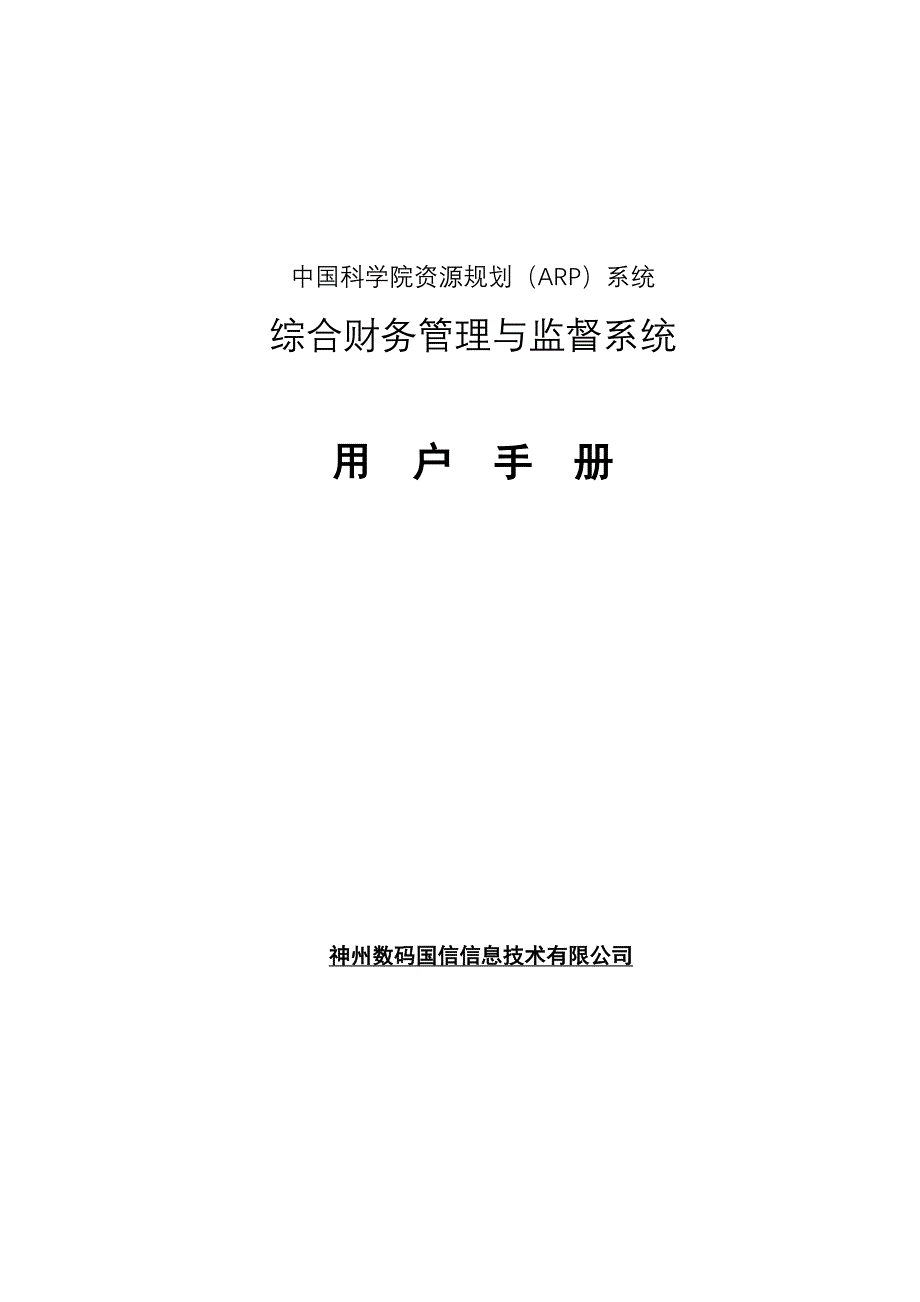 中国科学院资源规划（ARP）系统

综合财务管理与监督系统

用 户 手 册

神州数码国信信息技术有限公司